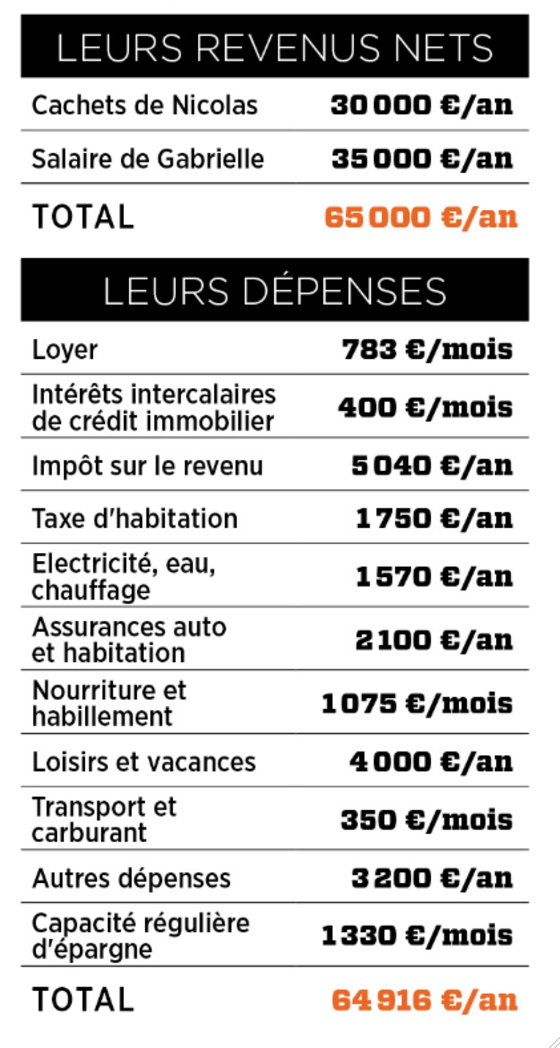 LEURS REVENUS NETS

| | |
|---|---|
| Cachets de Nicolas | 30 000 €/an |
| Salaire de Gabrielle | 35 000 €/an |
| TOTAL | 65 000 €/an |

LEURS DÉPENSES

| | |
|---|---|
| Loyer | 783 €/mois |
| Intérêts intercalaires de crédit immobilier | 400 €/mois |
| Impôt sur le revenu | 5 040 €/an |
| Taxe d'habitation | 1 750 €/an |
| Electricité, eau, chauffage | 1 570 €/an |
| Assurances auto et habitation | 2 100 €/an |
| Nourriture et habillement | 1 075 €/mois |
| Loisirs et vacances | 4 000 €/an |
| Transport et carburant | 350 €/mois |
| Autres dépenses | 3 200 €/an |
| Capacité régulière d'épargne | 1 330 €/mois |
| TOTAL | 64 916 €/an |